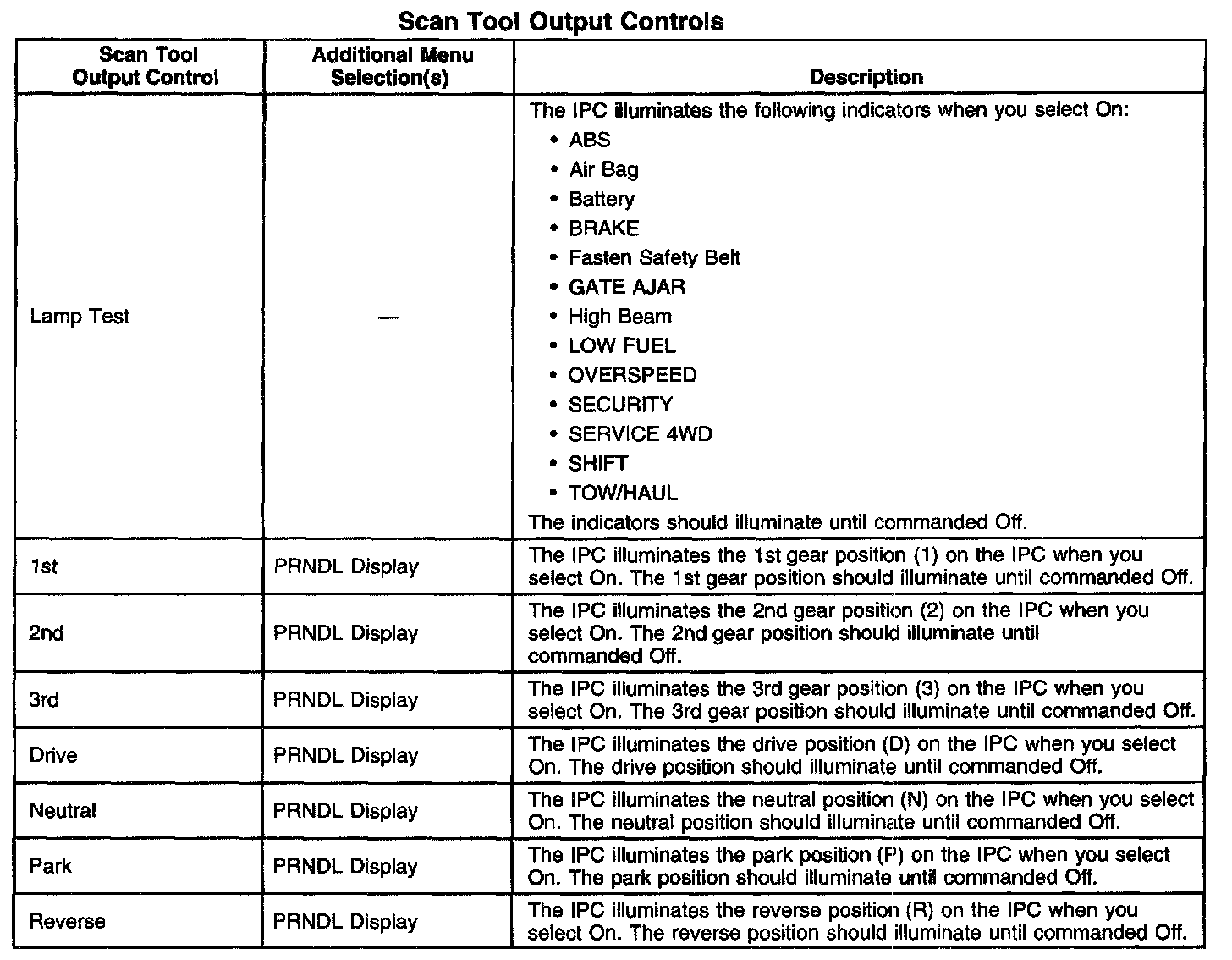 Scan Tool Output Controls

| Scan Tool Output Control | Additional Menu Selection(s) | Description |
|---|---|---|
| Lamp Test | — | The IPC illuminates the following indicators when you select On: • ABS • Air Bag • Battery • BRAKE • Fasten Safety Belt • GATE AJAR • High Beam • LOW FUEL • OVERSPEED • SECURITY • SERVICE 4WD • SHIFT • TOW/HAUL The indicators should illuminate until commanded Off. |
| 1st | PRNDL Display | The IPC illuminates the 1st gear position (1) on the IPC when you select On. The 1st gear position should illuminate until commanded Off. |
| 2nd | PRNDL Display | The IPC illuminates the 2nd gear position (2) on the IPC when you select On. The 2nd gear position should illuminate until commanded Off. |
| 3rd | PRNDL Display | The IPC illuminates the 3rd gear position (3) on the IPC when you select On. The 3rd gear position should illuminate until commanded Off. |
| Drive | PRNDL Display | The IPC illuminates the drive position (D) on the IPC when you select On. The drive position should illuminate until commanded Off. |
| Neutral | PRNDL Display | The IPC illuminates the neutral position (N) on the IPC when you select On. The neutral position should illuminate until commanded Off. |
| Park | PRNDL Display | The IPC illuminates the park position (P) on the IPC when you select On. The park position should illuminate until commanded Off. |
| Reverse | PRNDL Display | The IPC illuminates the reverse position (R) on the IPC when you select On. The reverse position should illuminate until commanded Off. |